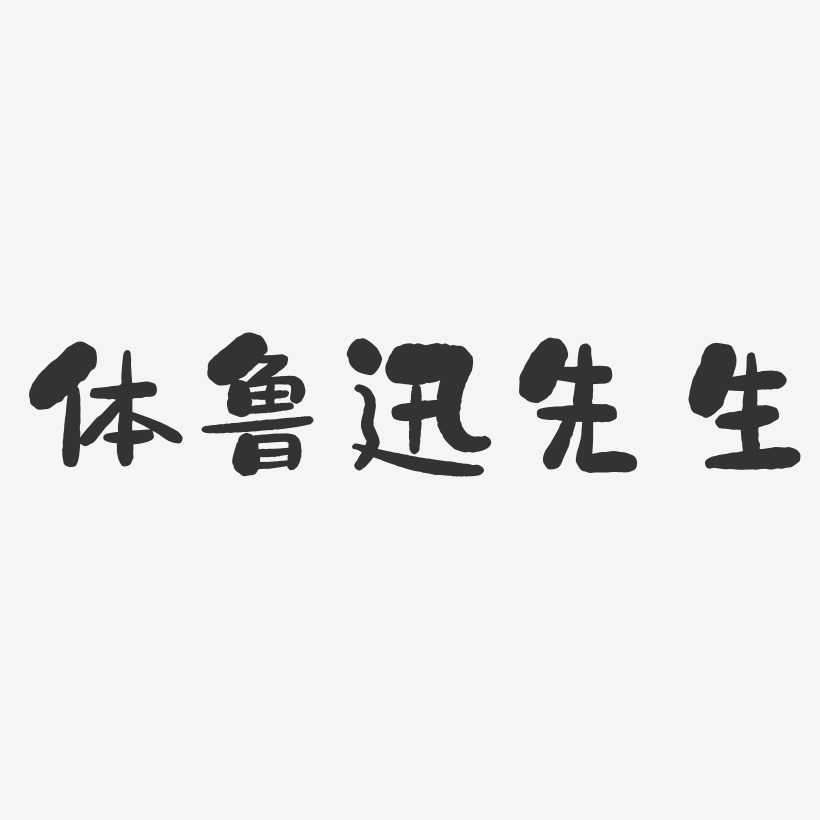 体鲁迅先生